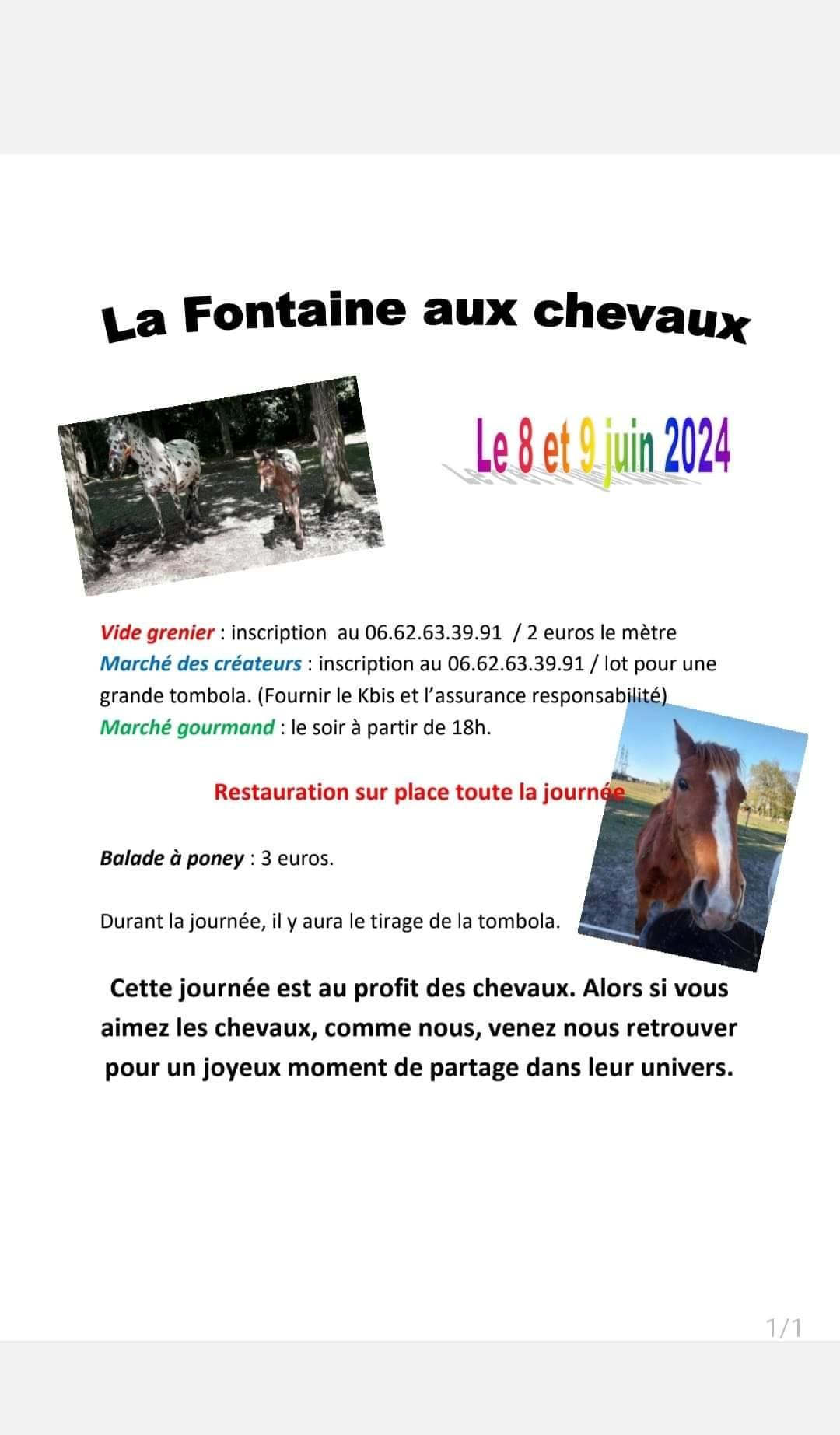 La Fontaine aux chevaux

Le 8 et 9 juin 2024

Vide grenier : inscription au 06.62.63.39.91 / 2 euros le mètre
Marché des créateurs : inscription au 06.62.63.39.91 / lot pour une grande tombola. (Fournir le Kbis et l'assurance responsabilité)
Marché gourmand : le soir à partir de 18h.

Restauration sur place toute la journée

Balade à poney : 3 euros.

Durant la journée, il y aura le tirage de la tombola.

Cette journée est au profit des chevaux. Alors si vous aimez les chevaux, comme nous, venez nous retrouver pour un joyeux moment de partage dans leur univers.

1/1